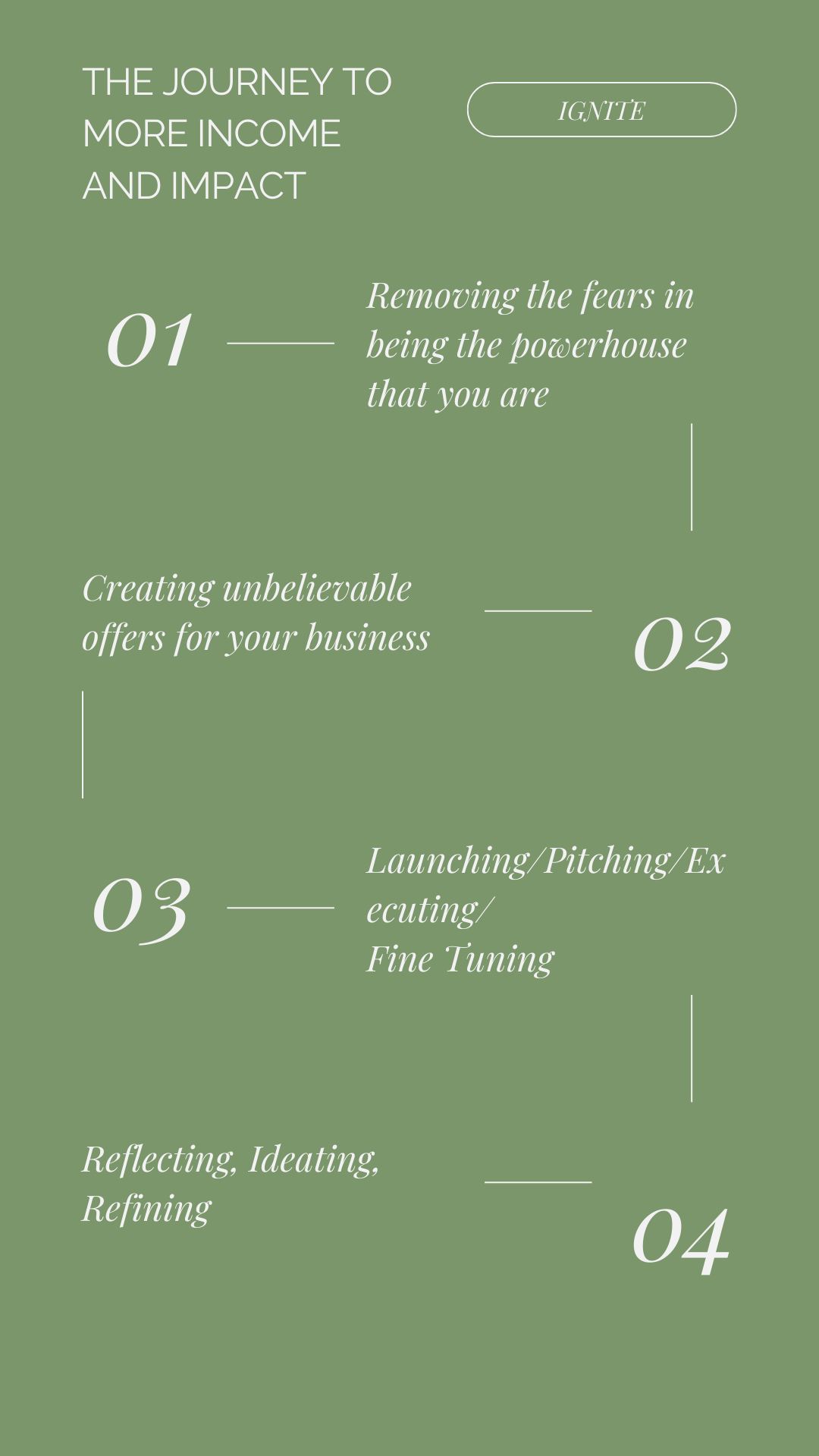 THE JOURNEY TO MORE INCOME AND IMPACT

IGNITE

01

Removing the fears in being the powerhouse that you are

Creating unbelievable offers for your business

02

03

Launching/Pitching/Executing/
Fine Tuning

Reflecting, Ideating, Refining

04